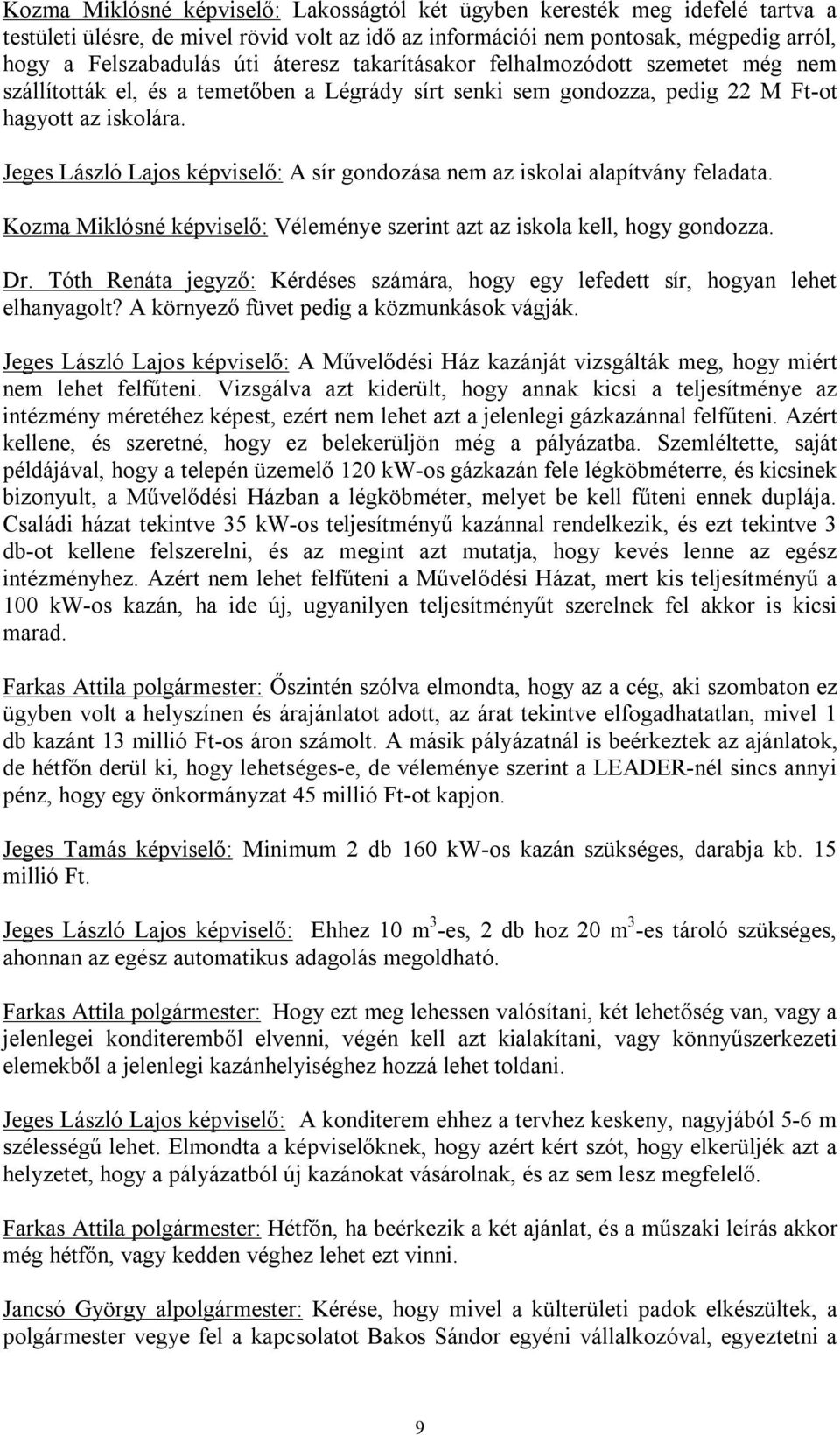 Kozma Miklósné képviselő: Lakosságtól két ügyben keresték meg idefelé tartva a testületi ülésre, de mivel rövid volt az idő az információi nem pontosak, mégpedig arról, hogy a Felszabadulás úti áteresz takarításakor felhalmozódott szemetet még nem szállították el, és a temetőben a Légrády sírt senki sem gondozza, pedig 22 M Ft-ot hagyott az iskolára.

Jeges László Lajos képviselő: A sír gondozása nem az iskolai alapítvány feladata.

Kozma Miklósné képviselő: Véleménye szerint azt az iskola kell, hogy gondozza.

Dr. Tóth Renáta jegyző: Kérdéses számára, hogy egy lefedett sír, hogyan lehet elhanyagolt? A környező füvet pedig a közmunkások vágják.

Jeges László Lajos képviselő: A Művelődési Ház kazánját vizsgálták meg, hogy miért nem lehet felfűteni. Vizsgálva azt kiderült, hogy annak kicsi a teljesítménye az intézmény méretéhez képest, ezért nem lehet azt a jelenlegi gázkazánnal felfűteni. Azért kellene, és szeretné, hogy ez belekerüljön még a pályázatba. Szemléltette, saját példájával, hogy a telepén üzemelő 120 kW-os gázkazán fele légköbméterre, és kicsinek bizonyult, a Művelődési Házban a légköbméter, melyet be kell fűteni ennek duplája. Családi házat tekintve 35 kW-os teljesítményű kazánnal rendelkezik, és ezt tekintve 3 db-ot kellene felszerelni, és az megint azt mutatja, hogy kevés lenne az egész intézményhez. Azért nem lehet felfűteni a Művelődési Házat, mert kis teljesítményű a 100 kW-os kazán, ha ide új, ugyanilyen teljesítményűt szerelnek fel akkor is kicsi marad.

Farkas Attila polgármester: Őszintén szólva elmondta, hogy az a cég, aki szombaton ez ügyben volt a helyszínen és árajánlatot adott, az árat tekintve elfogadhatatlan, mivel 1 db kazánt 13 millió Ft-os áron számolt. A másik pályázatnál is beérkeztek az ajánlatok, de hétfőn derül ki, hogy lehetséges-e, de véleménye szerint a LEADER-nél sincs annyi pénz, hogy egy önkormányzat 45 millió Ft-ot kapjon.

Jeges Tamás képviselő: Minimum 2 db 160 kW-os kazán szükséges, darabja kb. 15 millió Ft.

Jeges László Lajos képviselő: Ehhez 10 $m^3$-es, 2 db hoz 20 $m^3$-es tároló szükséges, ahonnan az egész automatikus adagolás megoldható.

Farkas Attila polgármester: Hogy ezt meg lehessen valósítani, két lehetőség van, vagy a jelenlegei konditeremből elvenni, végén kell azt kialakítani, vagy könnyűszerkezeti elemekből a jelenlegi kazánhelyiséghez hozzá lehet toldani.

Jeges László Lajos képviselő: A konditerem ehhez a tervhez keskeny, nagyjából 5-6 m szélességű lehet. Elmondta a képviselőknek, hogy azért kért szót, hogy elkerüljék azt a helyzetet, hogy a pályázatból új kazánokat vásárolnak, és az sem lesz megfelelő.

Farkas Attila polgármester: Hétfőn, ha beérkezik a két ajánlat, és a műszaki leírás akkor még hétfőn, vagy kedden véghez lehet ezt vinni.

Jancsó György alpolgármester: Kérése, hogy mivel a külterületi padok elkészültek, a polgármester vegye fel a kapcsolatot Bakos Sándor egyéni vállalkozóval, egyeztetni a

9